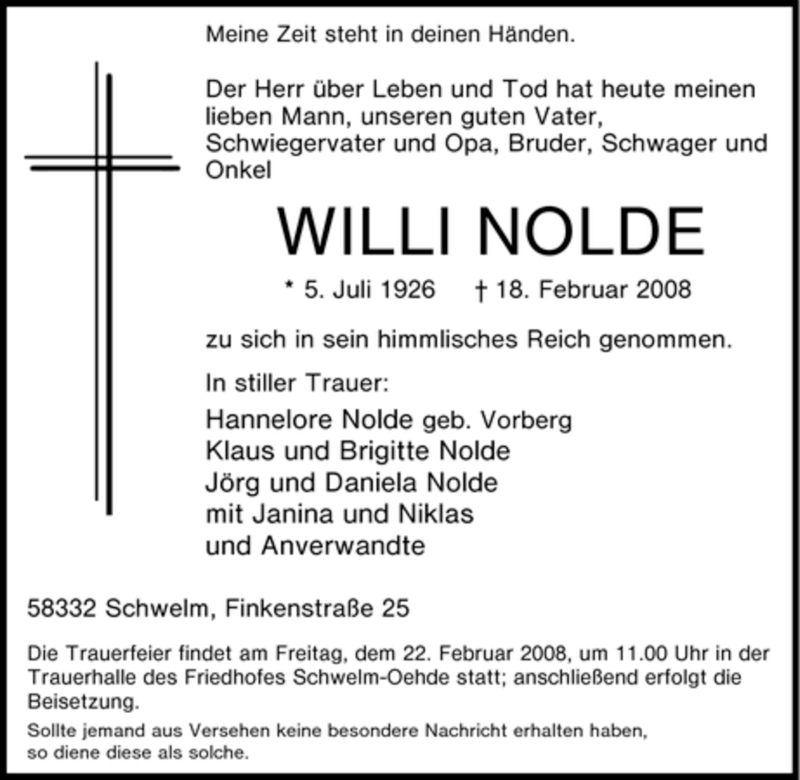 Meine Zeit steht in deinen Händen.

Der Herr über Leben und Tod hat heute meinen lieben Mann, unseren guten Vater, Schwiegervater und Opa, Bruder, Schwager und Onkel

WILLI NOLDE

* 5. Juli 1926 † 18. Februar 2008

zu sich in sein himmlisches Reich genommen.

In stiller Trauer:

Hannelore Nolde geb. Vorberg
Klaus und Brigitte Nolde
Jörg und Daniela Nolde
mit Janina und Niklas
und Anverwandte

58332 Schwelm, Finkenstraße 25

Die Trauerfeier findet am Freitag, dem 22. Februar 2008, um 11.00 Uhr in der Trauerhalle des Friedhofes Schwelm-Oehde statt; anschließend erfolgt die Beisetzung.

Sollte jemand aus Versehen keine besondere Nachricht erhalten haben, so diene diese als solche.